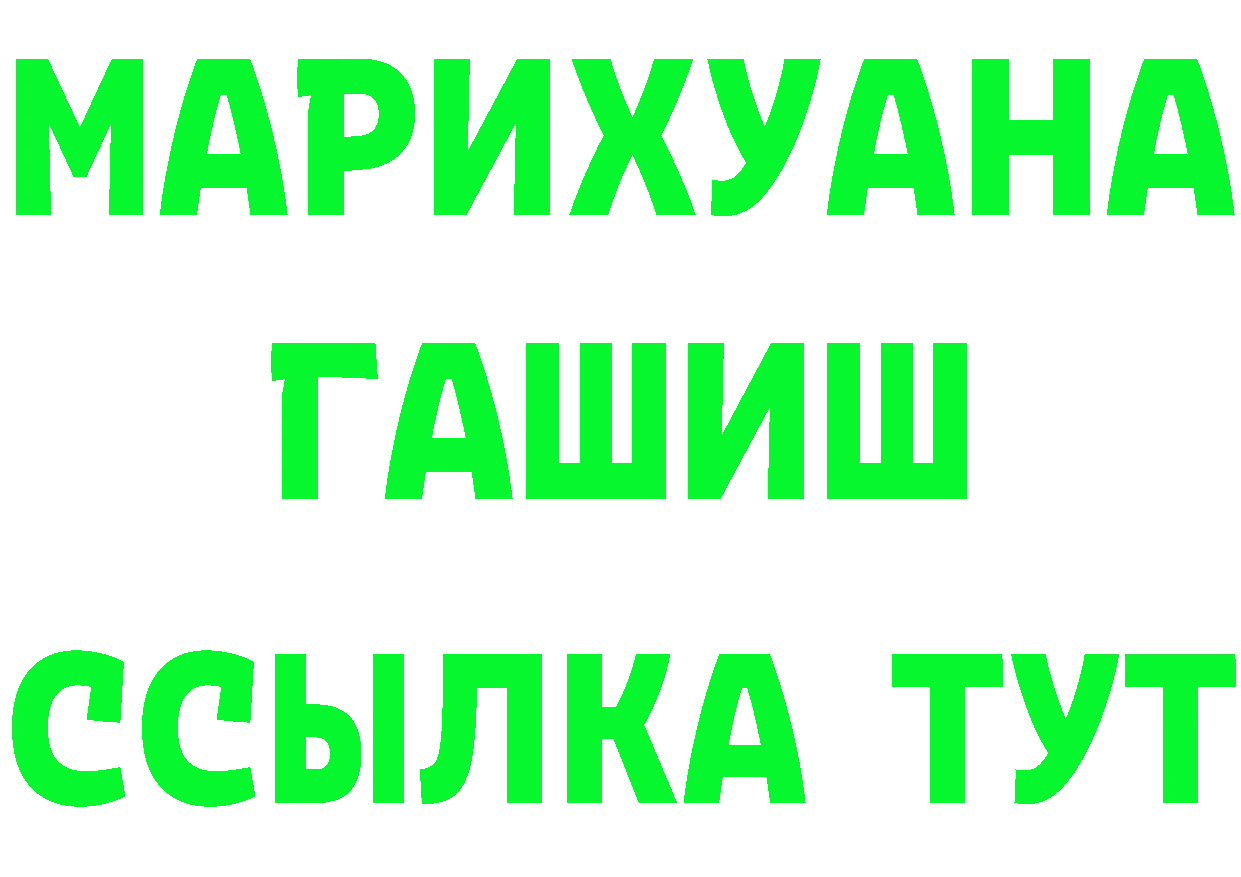 МАРИХУАНА
ГАШИШ
ССЫЛКА ТУТ